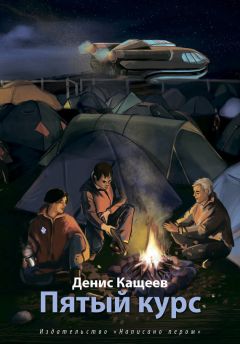 Денис Кащеев
Пятый курс
Издательство «Написано пером»